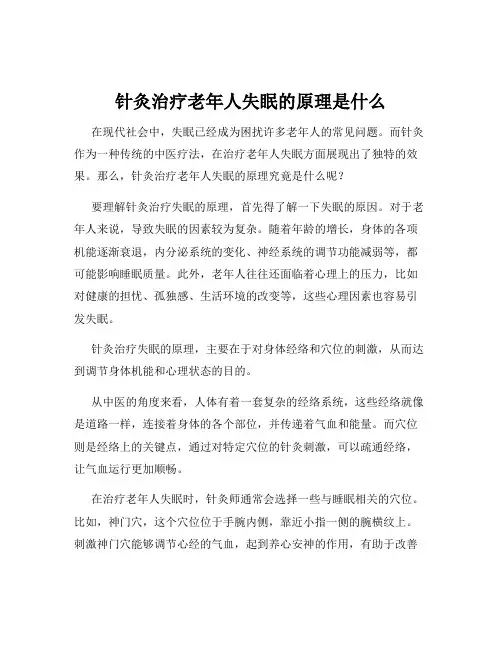 针灸治疗老年人失眠的原理是什么

在现代社会中，失眠已经成为困扰许多老年人的常见问题。而针灸作为一种传统的中医疗法，在治疗老年人失眠方面展现出了独特的效果。那么，针灸治疗老年人失眠的原理究竟是什么呢？

要理解针灸治疗失眠的原理，首先得了解一下失眠的原因。对于老年人来说，导致失眠的因素较为复杂。随着年龄的增长，身体的各项机能逐渐衰退，内分泌系统的变化、神经系统的调节功能减弱等，都可能影响睡眠质量。此外，老年人往往还面临着心理上的压力，比如对健康的担忧、孤独感、生活环境的改变等，这些心理因素也容易引发失眠。

针灸治疗失眠的原理，主要在于对身体经络和穴位的刺激，从而达到调节身体机能和心理状态的目的。

从中医的角度来看，人体有着一套复杂的经络系统，这些经络就像是道路一样，连接着身体的各个部位，并传递着气血和能量。而穴位则是经络上的关键点，通过对特定穴位的针灸刺激，可以疏通经络，让气血运行更加顺畅。

在治疗老年人失眠时，针灸师通常会选择一些与睡眠相关的穴位。比如，神门穴，这个穴位位于手腕内侧，靠近小指一侧的腕横纹上。刺激神门穴能够调节心经的气血，起到养心安神的作用，有助于改善